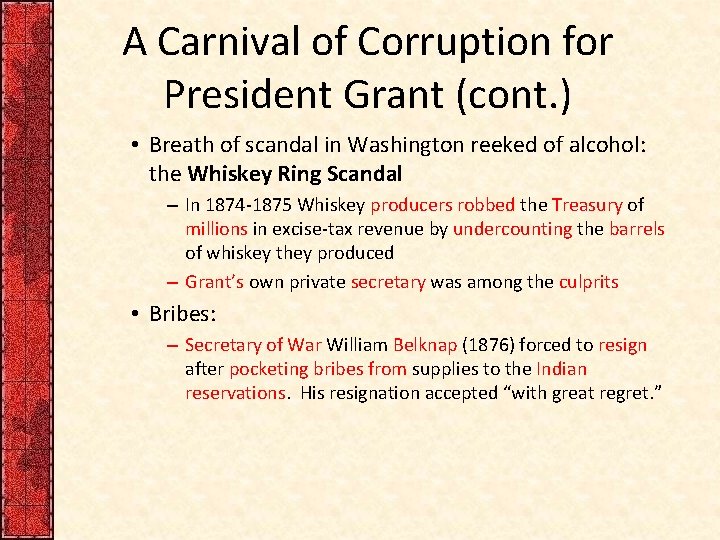 A Carnival of Corruption for President Grant (cont.)

• Breath of scandal in Washington reeked of alcohol: the Whiskey Ring Scandal

– In 1874-1875 Whiskey producers robbed the Treasury of millions in excise-tax revenue by undercounting the barrels of whiskey they produced

– Grant's own private secretary was among the culprits

• Bribes:

– Secretary of War William Belknap (1876) forced to resign after pocketing bribes from supplies to the Indian reservations. His resignation accepted "with great regret."